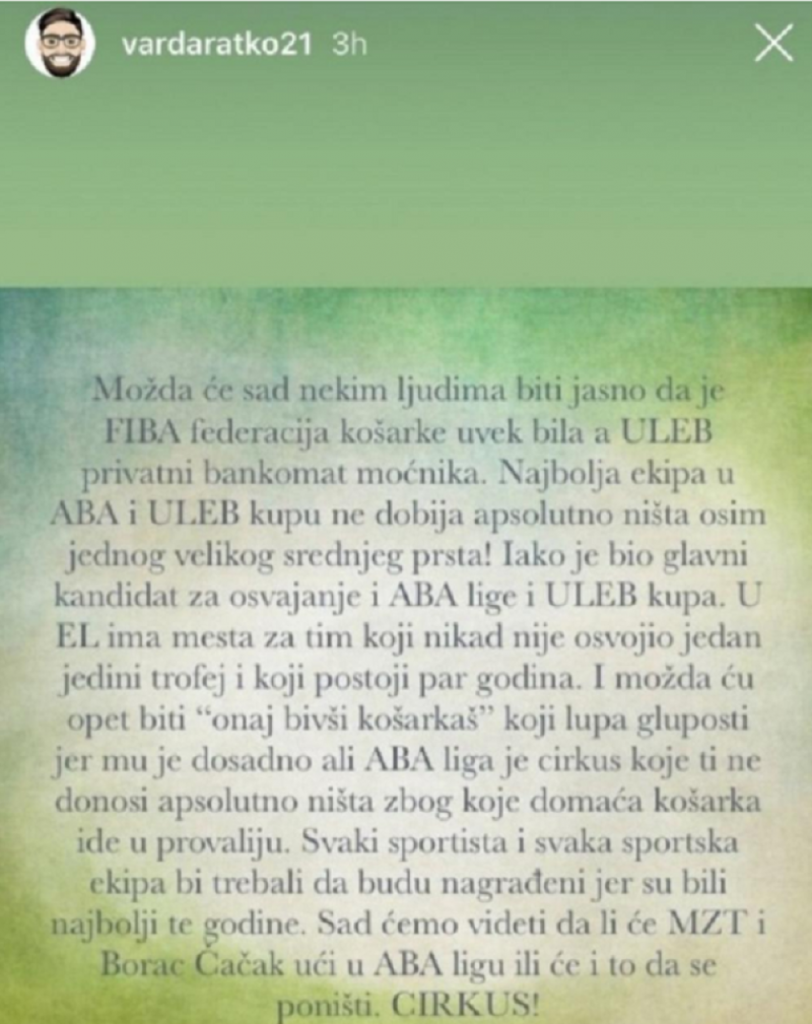 vardaratko21 3h

Možda će sad nekim ljudima biti jasno da je FIBA federacija košarke uvek bila a ULEB privatni bankomat moćnika. Najbolja ekipa u ABA i ULEB kupu ne dobija apsolutno ništa osim jednog velikog srednjeg prsta! Iako je bio glavni kandidat za osvajanje i ABA lige i ULEB kupa. U EL ima mesta za tim koji nikad nije osvojio jedan jedini trofej i koji postoji par godina. I možda ću opet biti "onaj bivši košarkaš" koji lupa gluposti jer mu je dosadno ali ABA liga je cirkus koje ti ne donosi apsolutno ništa zbog koje domaća košarka ide u provaliju. Svaki sportista i svaka sportska ekipa bi trebali da budu nagrađeni jer su bili najbolji te godine. Sad ćemo videti da li će MZT i Borac Čačak ući u ABA ligu ili će i to da se poništi. CIRKUS!